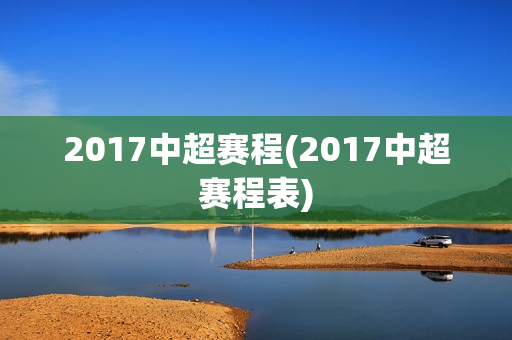 2017中超赛程(2017中超赛程表)